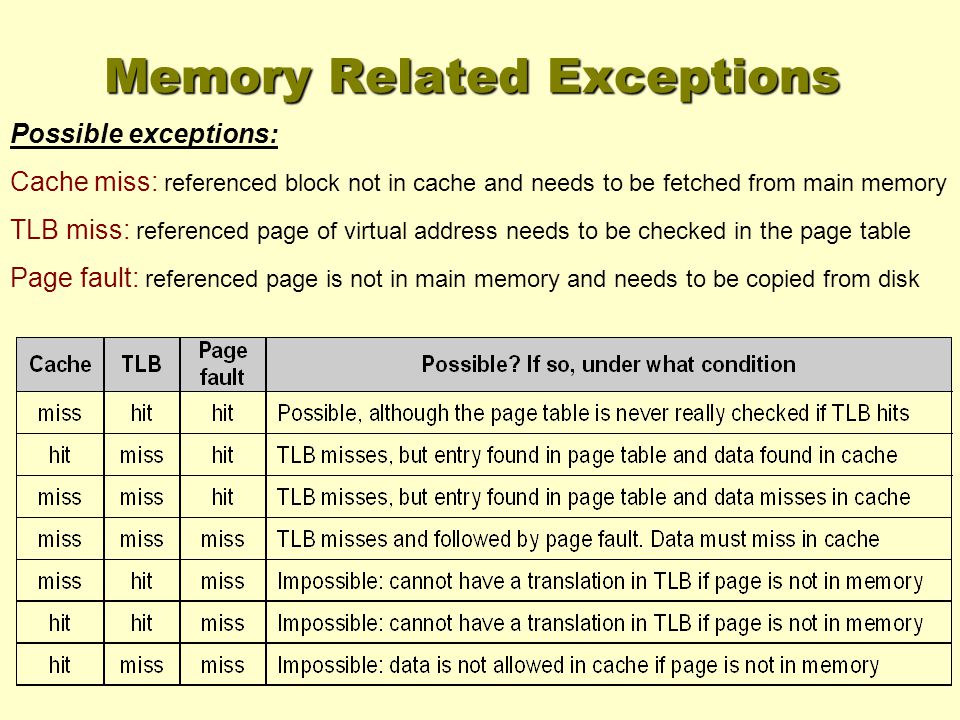 Memory Related Exceptions

Possible exceptions:

Cache miss: referenced block not in cache and needs to be fetched from main memory

TLB miss: referenced page of virtual address needs to be checked in the page table

Page fault: referenced page is not in main memory and needs to be copied from disk

| Cache | TLB | Page fault | Possible? If so, under what condition |
|---|---|---|---|
| miss | hit | hit | Possible, although the page table is never really checked if TLB hits |
| hit | miss | hit | TLB misses, but entry found in page table and data found in cache |
| miss | miss | hit | TLB misses, but entry found in page table and data misses in cache |
| miss | miss | miss | TLB misses and followed by page fault. Data must miss in cache |
| miss | hit | miss | Impossible: cannot have a translation in TLB if page is not in memory |
| hit | hit | miss | Impossible: cannot have a translation in TLB if page is not in memory |
| hit | miss | miss | Impossible: data is not allowed in cache if page is not in memory |